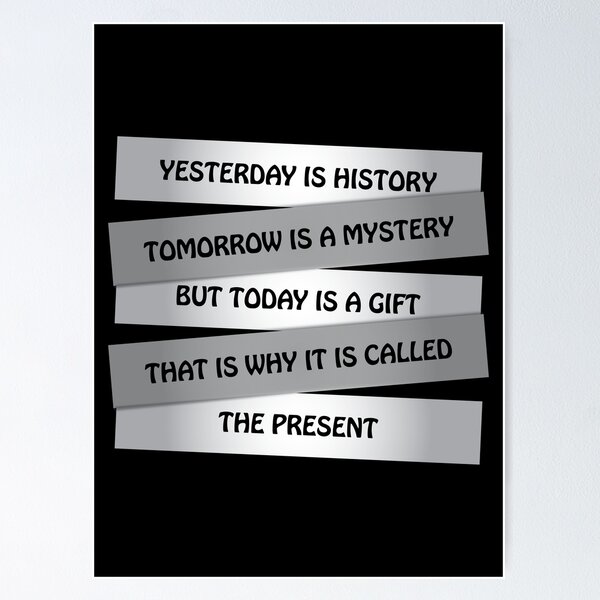 YESTERDAY IS HISTORY
TOMORROW IS A MYSTERY
BUT TODAY IS A GIFT
THAT IS WHY IT IS CALLED
THE PRESENT